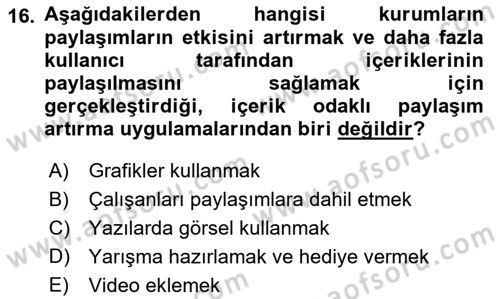 16. Aşağıdakilerden hangisi kurumların paylaşımların etkisini artırmak ve daha fazla kullanıcı tarafından içeriklerinin paylaşılmasını sağlamak için gerçekleştirdiği, içerik odaklı paylaşım artırma uygulamalarından biri değildir?

A) Grafikler kullanmak
B) Çalışanları paylaşımlara dahil etmek
C) Yazılarda görsel kullanmak
D) Yarışma hazırlamak ve hediye vermek
E) Video eklemek

www.aofsoru.com